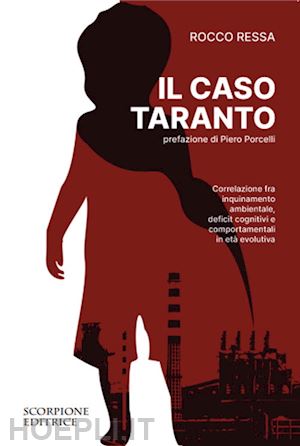 ROCCO RESSA

IL CASO TARANTO

prefazione di Piero Porcelli

Correlazione fra inquinamento ambientale, deficit cognitivi e comportamentali in età evolutiva

SCORPIONE EDITRICE

HOEPLI.IT